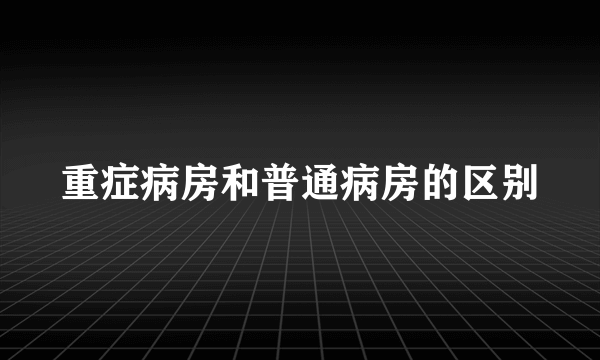 重症病房和普通病房的区别